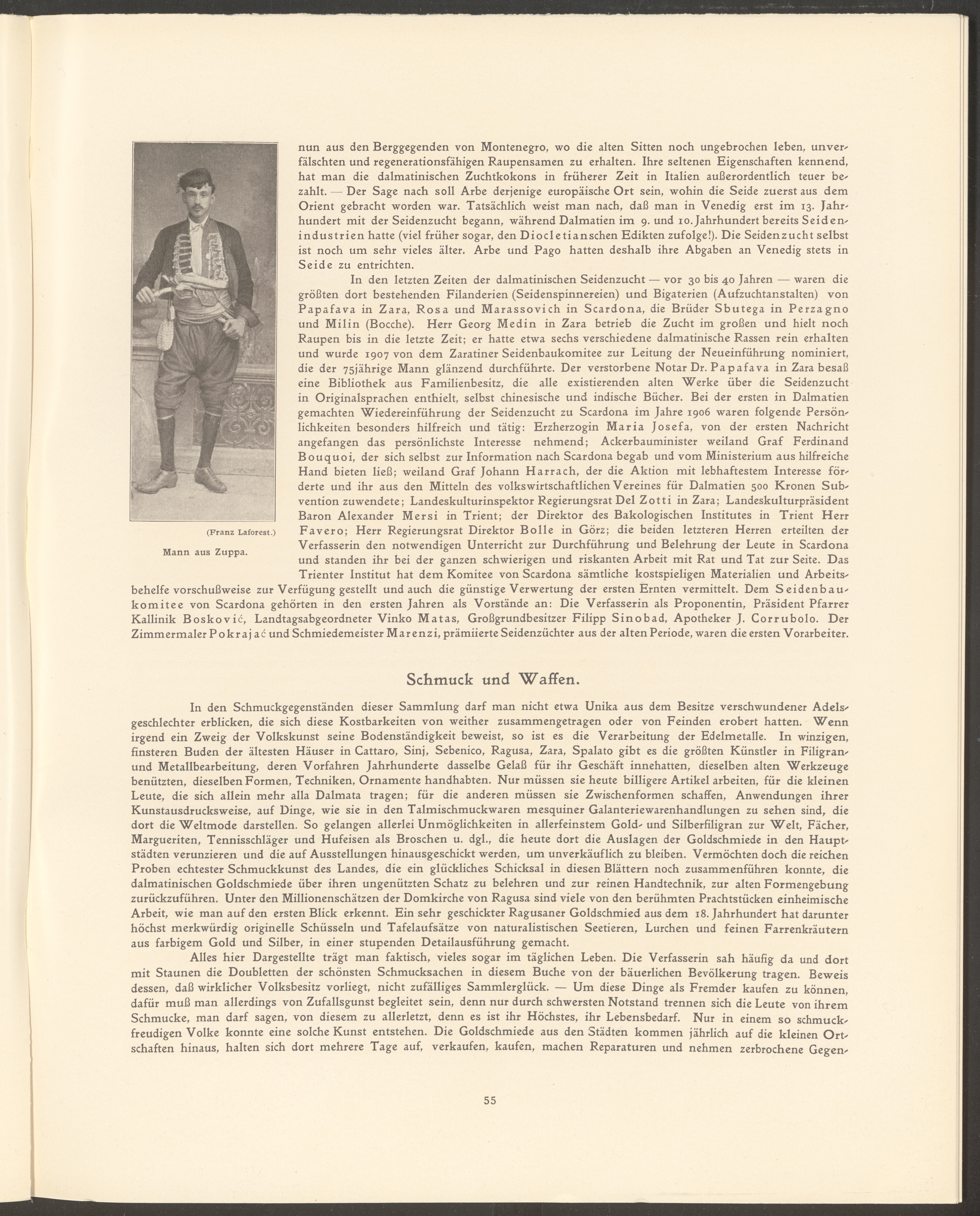 (Franz Laforest.)

Mann aus Zuppa.

nun aus den Berggegenden von Montenegro, wo die alten Sitten noch ungebrochen leben, unverfälschten und regenerationsfähigen Raupensamen zu erhalten. Ihre seltenen Eigenschaften kennend, hat man die dalmatinischen Zuchtkokons in früherer Zeit in Italien außerordentlich teuer bezahlt. — Der Sage nach soll Arbe derjenige europäische Ort sein, wohin die Seide zuerst aus dem Orient gebracht worden war. Tatsächlich weist man nach, daß man in Venedig erst im 13. Jahrhundert mit der Seidenzucht begann, während Dalmatien im 9. und 10. Jahrhundert bereits Seidenindustrien hatte (viel früher sogar, den Diocletianschen Edikten zufolge!). Die Seidenzucht selbst ist noch um sehr vieles älter. Arbe und Pago hatten deshalb ihre Abgaben an Venedig stets in Seide zu entrichten.

In den letzten Zeiten der dalmatinischen Seidenzucht — vor 30 bis 40 Jahren — waren die größten dort bestehenden Filanderien (Seidenspinnereien) und Bigaterien (Aufzuchtanstalten) von Papafava in Zara, Rosa und Marassovich in Scardona, die Brüder Sbutega in Perzagno und Milin (Bocche). Herr Georg Medin in Zara betrieb die Zucht im großen und hielt noch Raupen bis in die letzte Zeit; er hatte etwa sechs verschiedene dalmatinische Rassen rein erhalten und wurde 1907 von dem Zaratiner Seidenbaukomitee zur Leitung der Neueinführung nominiert, die der 75jährige Mann glänzend durchführte. Der verstorbene Notar Dr. Papafava in Zara besaß eine Bibliothek aus Familienbesitz, die alle existierenden alten Werke über die Seidenzucht in Originalsprachen enthielt, selbst chinesische und indische Bücher. Bei der ersten in Dalmatien gemachten Wiedereinführung der Seidenzucht zu Scardona im Jahre 1906 waren folgende Persönlichkeiten besonders hilfreich und tätig: Erzherzogin Maria Josefa, von der ersten Nachricht angefangen das persönlichste Interesse nehmend; Ackerbauminister weiland Graf Ferdinand Bouquoi, der sich selbst zur Information nach Scardona begab und vom Ministerium aus hilfreiche Hand bieten ließ; weiland Graf Johann Harrach, der die Aktion mit lebhaftestem Interesse förderte und ihr aus den Mitteln des volkswirtschaftlichen Vereines für Dalmatien 500 Kronen Subvention zuwendete; Landeskulturinspektor Regierungsrat Del Zotti in Zara; Landeskulturpräsident Baron Alexander Mersi in Trient; der Direktor des Bakologischen Institutes in Trient Herr Favero; Herr Regierungsrat Direktor Bolle in Görz; die beiden letzteren Herren erteilten der Verfasserin den notwendigen Unterricht zur Durchführung und Belehrung der Leute in Scardona und standen ihr bei der ganzen schwierigen und riskanten Arbeit mit Rat und Tat zur Seite. Das Trienter Institut hat dem Komitee von Scardona sämtliche kostspieligen Materialien und Arbeitsbehelfe vorschußweise zur Verfügung gestellt und auch die günstige Verwertung der ersten Ernten vermittelt. Dem Seidenbaukomitee von Scardona gehörten in den ersten Jahren als Vorstände an: Die Verfasserin als Proponentin, Präsident Pfarrer Kallinik Bosković, Landtagsabgeordneter Vinko Matas, Großgrundbesitzer Filipp Sinobad, Apotheker J. Corrubolo. Der Zimmermaler Pokrajać und Schmiedemeister Marenzi, prämiierte Seidenzüchter aus der alten Periode, waren die ersten Vorarbeiter.

Schmuck und Waffen.

In den Schmuckgegenständen dieser Sammlung darf man nicht etwa Unika aus dem Besitze verschwundener Adelsgeschlechter erblicken, die sich diese Kostbarkeiten von weither zusammengetragen oder von Feinden erobert hatten. Wenn irgend ein Zweig der Volkskunst seine Bodenständigkeit beweist, so ist es die Verarbeitung der Edelmetalle. In winzigen, finsteren Buden der ältesten Häuser in Cattaro, Sinj, Sebenico, Ragusa, Zara, Spalato gibt es die größten Künstler in Filigran- und Metallbearbeitung, deren Vorfahren Jahrhunderte dasselbe Gelaß für ihr Geschäft innehatten, dieselben alten Werkzeuge benützten, dieselben Formen, Techniken, Ornamente handhabten. Nur müssen sie heute billigere Artikel arbeiten, für die kleinen Leute, die sich allein mehr alla Dalmata tragen; für die anderen müssen sie Zwischenformen schaffen, Anwendungen ihrer Kunstausdrucksweise, auf Dinge, wie sie in den Talmischmuckwaren mesquiner Galanteriewarenhandlungen zu sehen sind, die dort die Weltmode darstellen. So gelangen allerlei Unmöglichkeiten in allerfeinstem Gold- und Silberfiligran zur Welt, Fächer, Margueriten, Tennisschläger und Hufeisen als Broschen u. dgl., die heute dort die Auslagen der Goldschmiede in den Hauptstädten verunzieren und die auf Ausstellungen hinausgeschickt werden, um unverkäuflich zu bleiben. Vermöchten doch die reichen Proben echtester Schmuckkunst des Landes, die ein glückliches Schicksal in diesen Blättern noch zusammenführen konnte, die dalmatinischen Goldschmiede über ihren ungenützten Schatz zu belehren und zur reinen Handtechnik, zur alten Formengebung zurückzuführen. Unter den Millionenschätzen der Domkirche von Ragusa sind viele von den berühmten Prachtstücken einheimische Arbeit, wie man auf den ersten Blick erkennt. Ein sehr geschickter Ragusaner Goldschmied aus dem 18. Jahrhundert hat darunter höchst merkwürdig originelle Schüsseln und Tafelaufsätze von naturalistischen Seetieren, Lurchen und feinen Farrenkräutern aus farbigem Gold und Silber, in einer stupenden Detailausführung gemacht.

Alles hier Dargestellte trägt man faktisch, vieles sogar im täglichen Leben. Die Verfasserin sah häufig da und dort mit Staunen die Doubletten der schönsten Schmucksachen in diesem Buche von der bäuerlichen Bevölkerung tragen. Beweis dessen, daß wirklicher Volksbesitz vorliegt, nicht zufälliges Sammlerglück. — Um diese Dinge als Fremder kaufen zu können, dafür muß man allerdings von Zufallsgunst begleitet sein, denn nur durch schwersten Notstand trennen sich die Leute von ihrem Schmucke, man darf sagen, von diesem zu allerletzt, denn es ist ihr Höchstes, ihr Lebensbedarf. Nur in einem so schmuckfreudigen Volke konnte eine solche Kunst entstehen. Die Goldschmiede aus den Städten kommen jährlich auf die kleinen Ortschaften hinaus, halten sich dort mehrere Tage auf, verkaufen, kaufen, machen Reparaturen und nehmen zerbrochene Gegen-

55